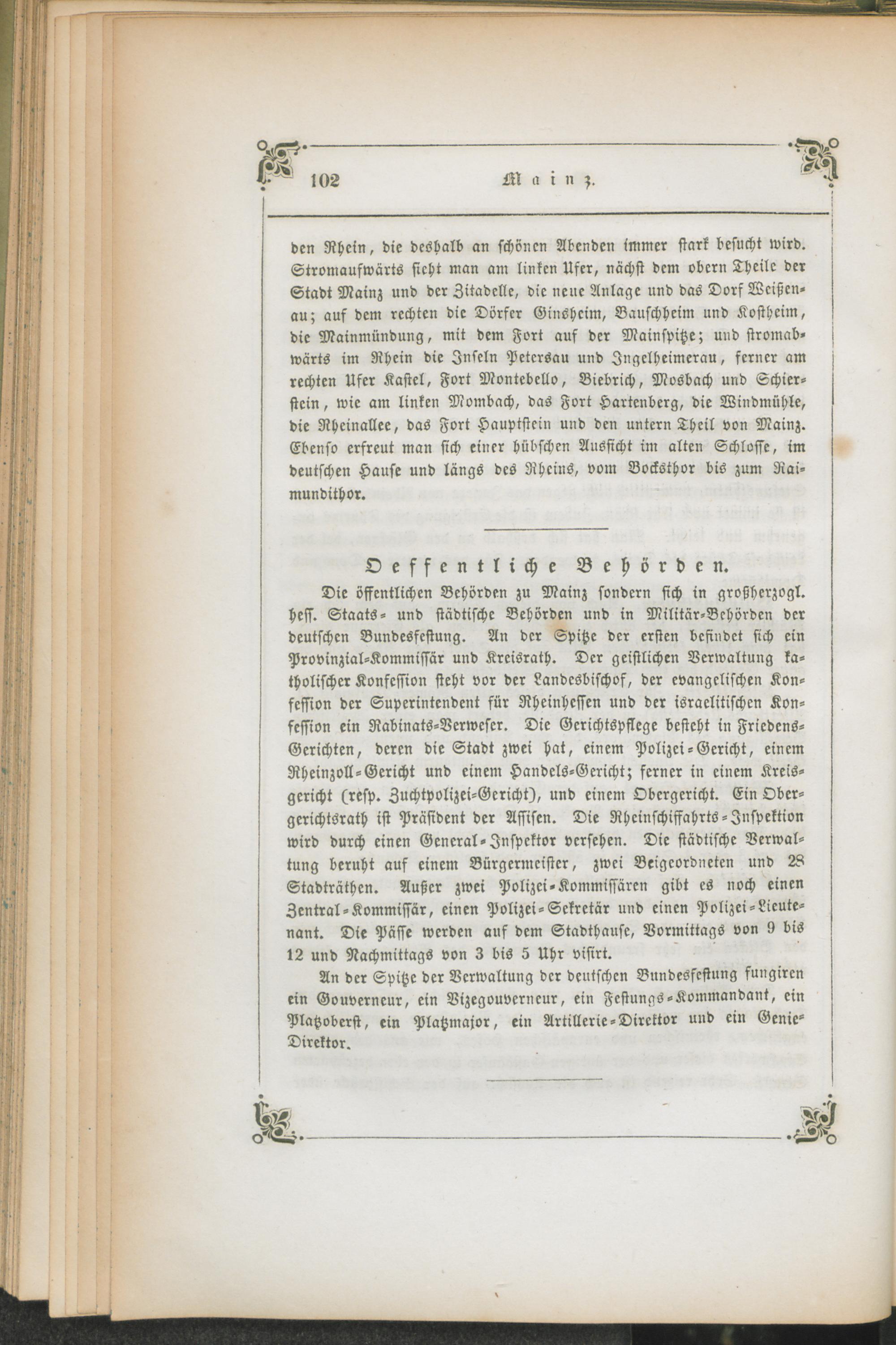 102 Mainz.

den Rhein, die deshalb an schönen Abenden immer stark besucht wird. Stromaufwärts sieht man am linken Ufer, nächst dem obern Theile der Stadt Mainz und der Zitadelle, die neue Anlage und das Dorf Weißenau; auf dem rechten die Dörfer Ginsheim, Bauschheim und Kostheim, die Mainmündung, mit dem Fort auf der Mainspitze; und stromabwärts im Rhein die Inseln Petersau und Ingelheimerau, ferner am rechten Ufer Kastel, Fort Montebello, Biebrich, Mosbach und Schierstein, wie am linken Mombach, das Fort Hartenberg, die Windmühle, die Rheinallee, das Fort Hauptstein und den untern Theil von Mainz. Ebenso erfreut man sich einer hübschen Aussicht im alten Schlosse, im deutschen Hause und längs des Rheins, vom Bockthor bis zum Raimundithor.

Oeffentliche Behörden.

Die öffentlichen Behörden zu Mainz sondern sich in großherzogl. hess. Staats- und städtische Behörden und in Militär-Behörden der deutschen Bundesfestung. An der Spitze der ersten befindet sich ein Provinzial-Kommissär und Kreisrath. Der geistlichen Verwaltung katholischer Konfession steht vor der Landesbischof, der evangelischen Konfession der Superintendent für Rheinhessen und der israelitischen Konfession ein Rabinats-Verweser. Die Gerichtspflege besteht in Friedens-Gerichten, deren die Stadt zwei hat, einem Polizei-Gericht, einem Rheinzoll-Gericht und einem Handels-Gericht; ferner in einem Kreisgericht (resp. Zuchtpolizei-Gericht), und einem Obergericht. Ein Obergerichtsrath ist Präsident der Assisen. Die Rheinschiffahrts-Inspektion wird durch einen General-Inspektor versehen. Die städtische Verwaltung beruht auf einem Bürgermeister, zwei Beigeordneten und 28 Stadträthen. Außer zwei Polizei-Kommissären gibt es noch einen Zentral-Kommissär, einen Polizei-Sekretär und einen Polizei-Lieutenant. Die Pässe werden auf dem Stadthause, Vormittags von 9 bis 12 und Nachmittags von 3 bis 5 Uhr visirt.

An der Spitze der Verwaltung der deutschen Bundesfestung fungiren ein Gouverneur, ein Vizegouverneur, ein Festungs-Kommandant, ein Platzoberst, ein Platzmajor, ein Artillerie-Direktor und ein Genie-Direktor.